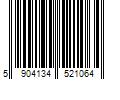 5 904134 521064